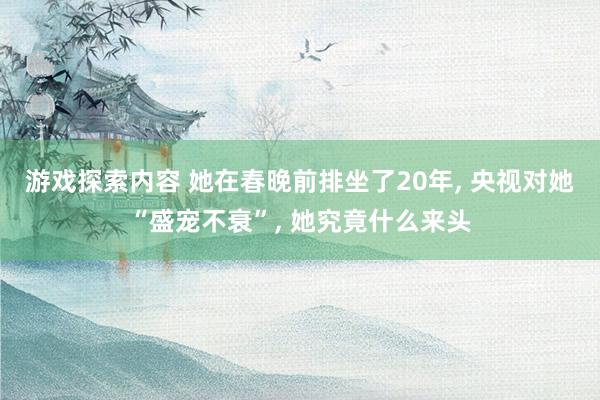 游戏探索内容 她在春晚前排坐了20年, 央视对她“盛宠不衰”, 她究竟什么来头